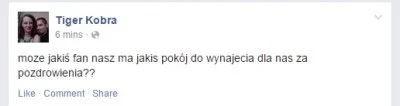 Tiger Kobra
6 mins ·

moze jakiś fan nasz ma jakis pokój do wynajecia dla nas za pozdrowienia??

Like · Comment · Share